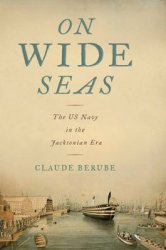 ON WIDE SEAS

The US Navy in the Jacksonian Era

CLAUDE BERUBE